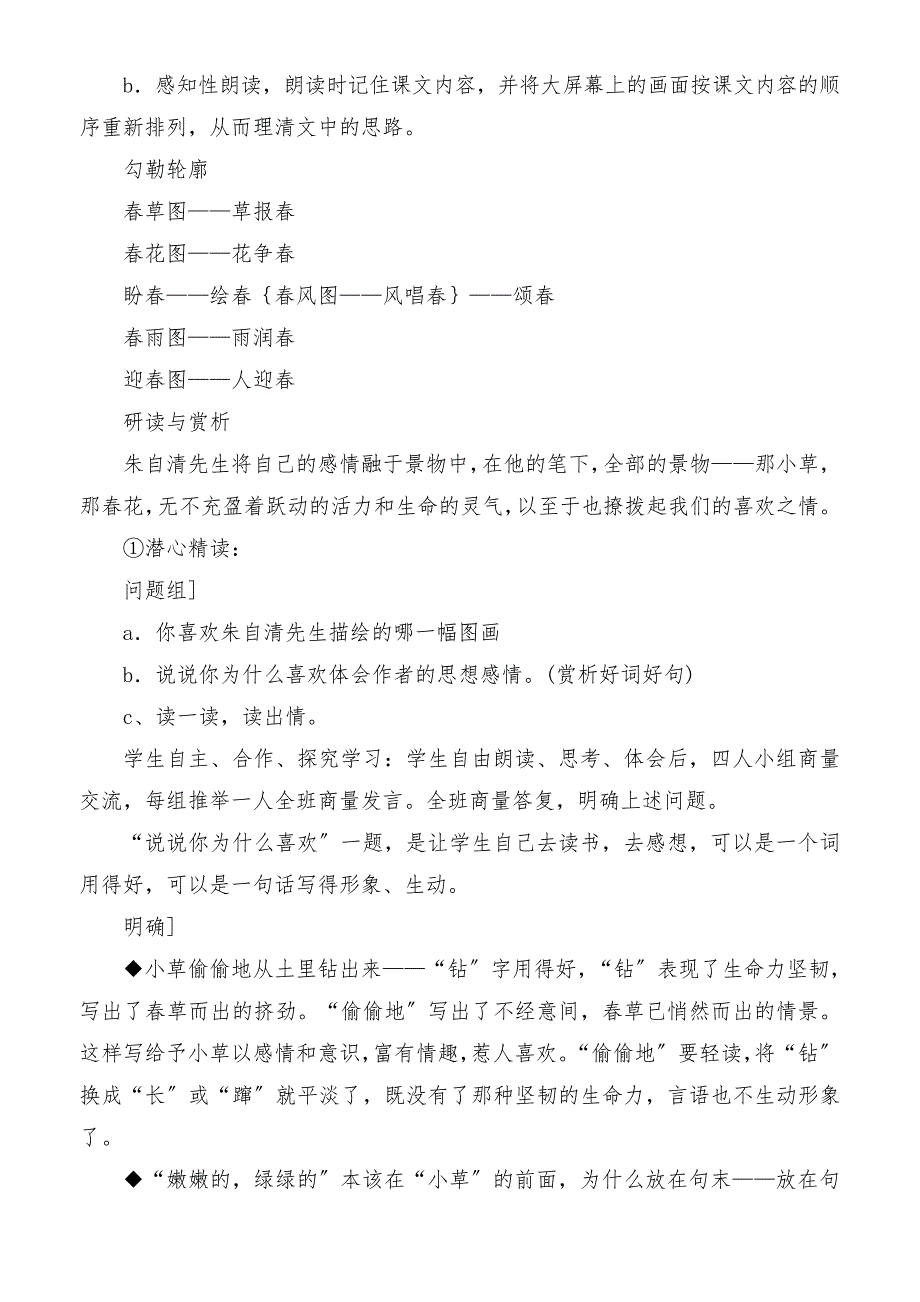 b．感知性朗读，朗读时记住课文内容，并将大屏幕上的画面按课文内容的顺序重新排列，从而理清文中的思路。

勾勒轮廓

春草图——草报春

春花图——花争春

盼春——绘春｛春风图——风唱春｝——颂春

春雨图——雨润春

迎春图——人迎春

研读与赏析

朱自清先生将自己的感情融于景物中，在他的笔下，全部的景物——那小草，那春花，无不充盈着跃动的活力和生命的灵气，以至于也撩拨起我们的喜欢之情。

①潜心精读：

问题组]

a．你喜欢朱自清先生描绘的哪一幅图画

b．说说你为什么喜欢体会作者的思想感情。(赏析好词好句)

c、读一读，读出情。

学生自主、合作、探究学习：学生自由朗读、思考、体会后，四人小组商量交流，每组推举一人全班商量发言。全班商量答复，明确上述问题。

“说说你为什么喜欢”一题，是让学生自己去读书，去感想，可以是一个词用得好，可以是一句话写得形象、生动。

明确]

◆小草偷偷地从土里钻出来——“钻”字用得好，“钻”表现了生命力坚韧，写出了春草而出的挤劲。“偷偷地”写出了不经意间，春草已悄然而出的情景。这样写给予小草以感情和意识，富有情趣，惹人喜欢。“偷偷地”要轻读，将“钻”换成“长”或“蹿”就平淡了，既没有了那种坚韧的生命力，言语也不生动形象了。

◆“嫩嫩的，绿绿的”本该在“小草”的前面，为什么放在句末——放在句